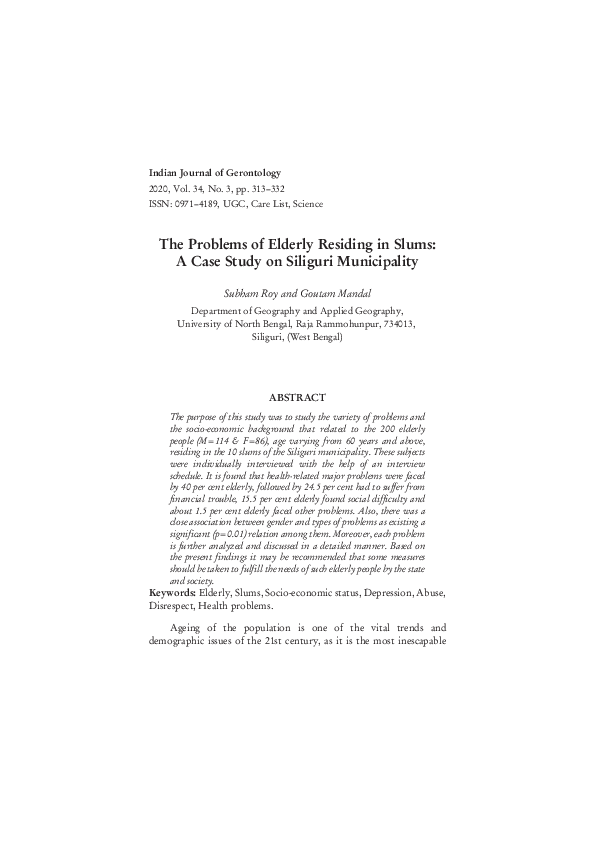 Indian Journal of Gerontology
2020, Vol. 34, No. 3, pp. 313–332
ISSN: 0971–4189, UGC, Care List, Science

The Problems of Elderly Residing in Slums: A Case Study on Siliguri Municipality

Subham Roy and Goutam Mandal

Department of Geography and Applied Geography, University of North Bengal, Raja Rammohunpur, 734013, Siliguri, (West Bengal)

ABSTRACT

The purpose of this study was to study the variety of problems and the socio-economic background that related to the 200 elderly people (M=114 & F=86), age varying from 60 years and above, residing in the 10 slums of the Siliguri municipality. These subjects were individually interviewed with the help of an interview schedule. It is found that health-related major problems were faced by 40 per cent elderly, followed by 24.5 per cent had to suffer from financial trouble, 15.5 per cent elderly found social difficulty and about 1.5 per cent elderly faced other problems. Also, there was a close association between gender and types of problems as existing a significant (p=0.01) relation among them. Moreover, each problem is further analyzed and discussed in a detailed manner. Based on the present findings it may be recommended that some measures should be taken to fulfill the needs of such elderly people by the state and society.

Keywords: Elderly, Slums, Socio-economic status, Depression, Abuse, Disrespect, Health problems.

Ageing of the population is one of the vital trends and demographic issues of the 21st century, as it is the most inescapable